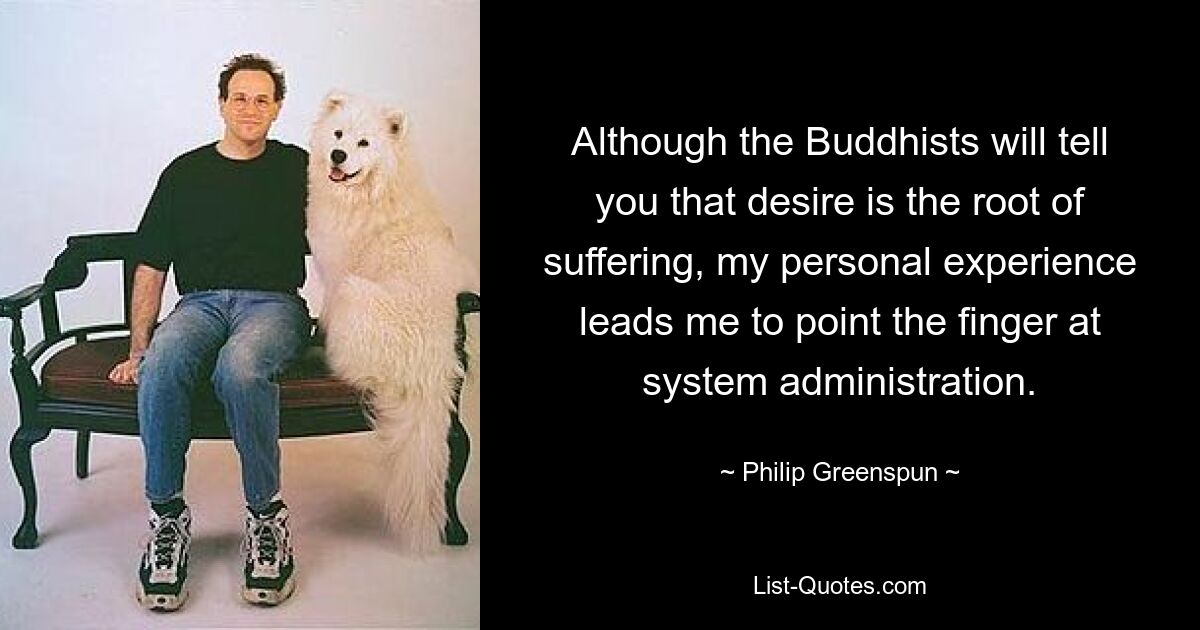 Although the Buddhists will tell you that desire is the root of suffering, my personal experience leads me to point the finger at system administration.

~ Philip Greenspun ~

List-Quotes.com